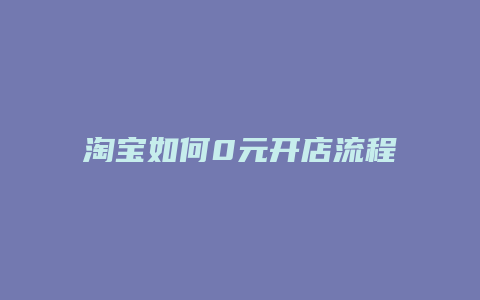 淘宝如何0元开店流程